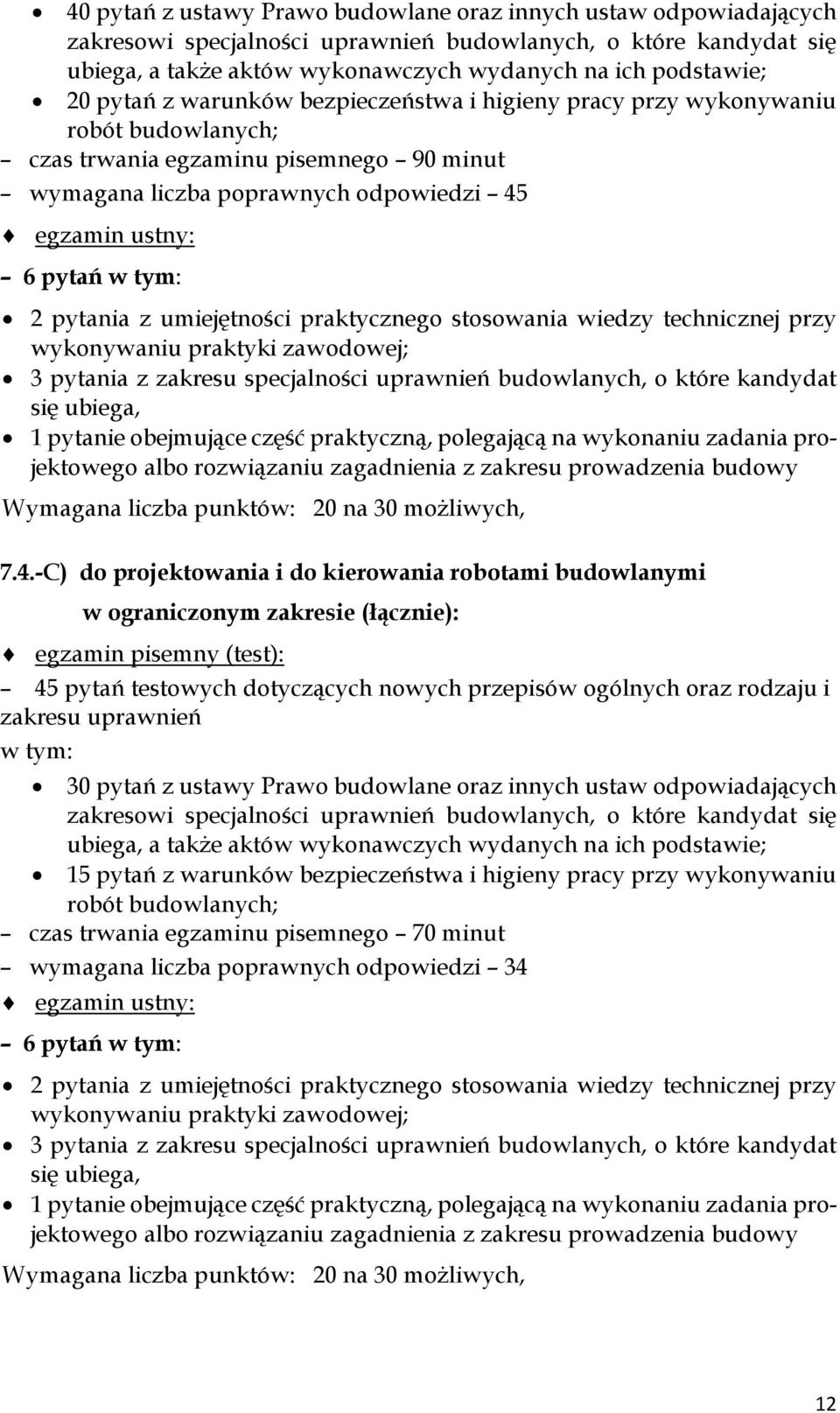 • 40 pytań z ustawy Prawo budowlane oraz innych ustaw odpowiadających zakresowi specjalności uprawnień budowlanych, o które kandydat się ubiega, a także aktów wykonawczych wydanych na ich podstawie;
• 20 pytań z warunków bezpieczeństwa i higieny pracy przy wykonywaniu robót budowlanych;
– czas trwania egzaminu pisemnego – 90 minut
– wymagana liczba poprawnych odpowiedzi – 45
♦ egzamin ustny:
– 6 pytań w tym:
• 2 pytania z umiejętności praktycznego stosowania wiedzy technicznej przy wykonywaniu praktyki zawodowej;
• 3 pytania z zakresu specjalności uprawnień budowlanych, o które kandydat się ubiega,
• 1 pytanie obejmujące część praktyczną, polegającą na wykonaniu zadania projektowego albo rozwiązaniu zagadnienia z zakresu prowadzenia budowy
Wymagana liczba punktów: 20 na 30 możliwych,

7.4.-C) do projektowania i do kierowania robotami budowlanymi w ograniczonym zakresie (łącznie):
♦ egzamin pisemny (test):
– 45 pytań testowych dotyczących nowych przepisów ogólnych oraz rodzaju i zakresu uprawnień
w tym:
• 30 pytań z ustawy Prawo budowlane oraz innych ustaw odpowiadających zakresowi specjalności uprawnień budowlanych, o które kandydat się ubiega, a także aktów wykonawczych wydanych na ich podstawie;
• 15 pytań z warunków bezpieczeństwa i higieny pracy przy wykonywaniu robót budowlanych;
– czas trwania egzaminu pisemnego – 70 minut
– wymagana liczba poprawnych odpowiedzi – 34
♦ egzamin ustny:
– 6 pytań w tym:
• 2 pytania z umiejętności praktycznego stosowania wiedzy technicznej przy wykonywaniu praktyki zawodowej;
• 3 pytania z zakresu specjalności uprawnień budowlanych, o które kandydat się ubiega,
• 1 pytanie obejmujące część praktyczną, polegającą na wykonaniu zadania projektowego albo rozwiązaniu zagadnienia z zakresu prowadzenia budowy
Wymagana liczba punktów: 20 na 30 możliwych,

12